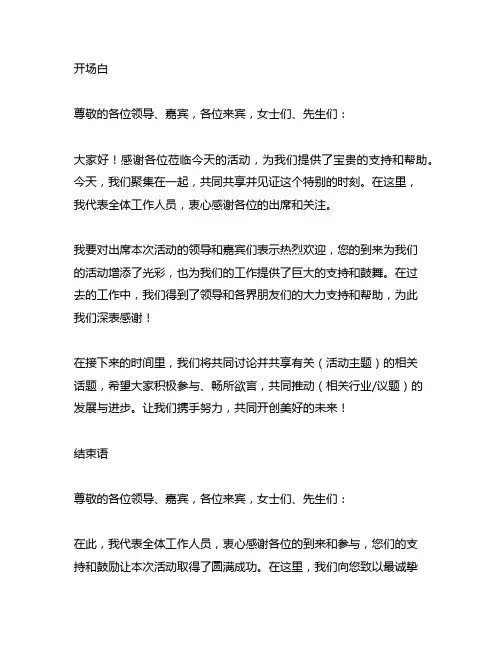 开场白

尊敬的各位领导、嘉宾，各位来宾，女士们、先生们：

大家好！感谢各位莅临今天的活动，为我们提供了宝贵的支持和帮助。今天，我们聚集在一起，共同共享并见证这个特别的时刻。在这里，我代表全体工作人员，衷心感谢各位的出席和关注。

我要对出席本次活动的领导和嘉宾们表示热烈欢迎，您的到来为我们的活动增添了光彩，也为我们的工作提供了巨大的支持和鼓舞。在过去的工作中，我们得到了领导和各界朋友们的大力支持和帮助，为此我们深表感谢！

在接下来的时间里，我们将共同讨论并共享有关（活动主题）的相关话题，希望大家积极参与、畅所欲言，共同推动（相关行业/议题）的发展与进步。让我们携手努力，共同开创美好的未来！

结束语

尊敬的各位领导、嘉宾，各位来宾，女士们、先生们：

在此，我代表全体工作人员，衷心感谢各位的到来和参与，您们的支持和鼓励让本次活动取得了圆满成功。在这里，我们向您致以最诚挚